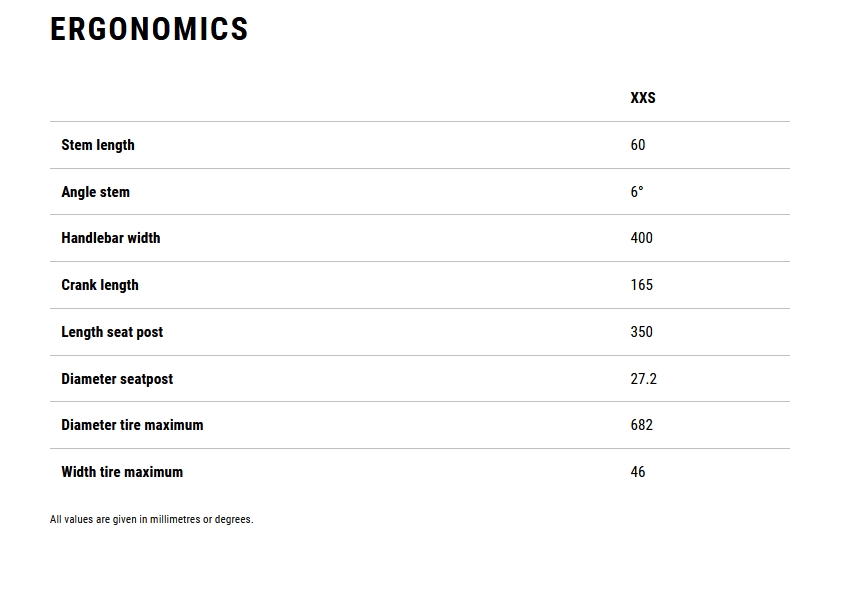 ERGONOMICS

|  | XXS |
|---|---|
| Stem length | 60 |
| Angle stem | 6° |
| Handlebar width | 400 |
| Crank length | 165 |
| Length seat post | 350 |
| Diameter seatpost | 27.2 |
| Diameter tire maximum | 682 |
| Width tire maximum | 46 |

All values are given in millimetres or degrees.